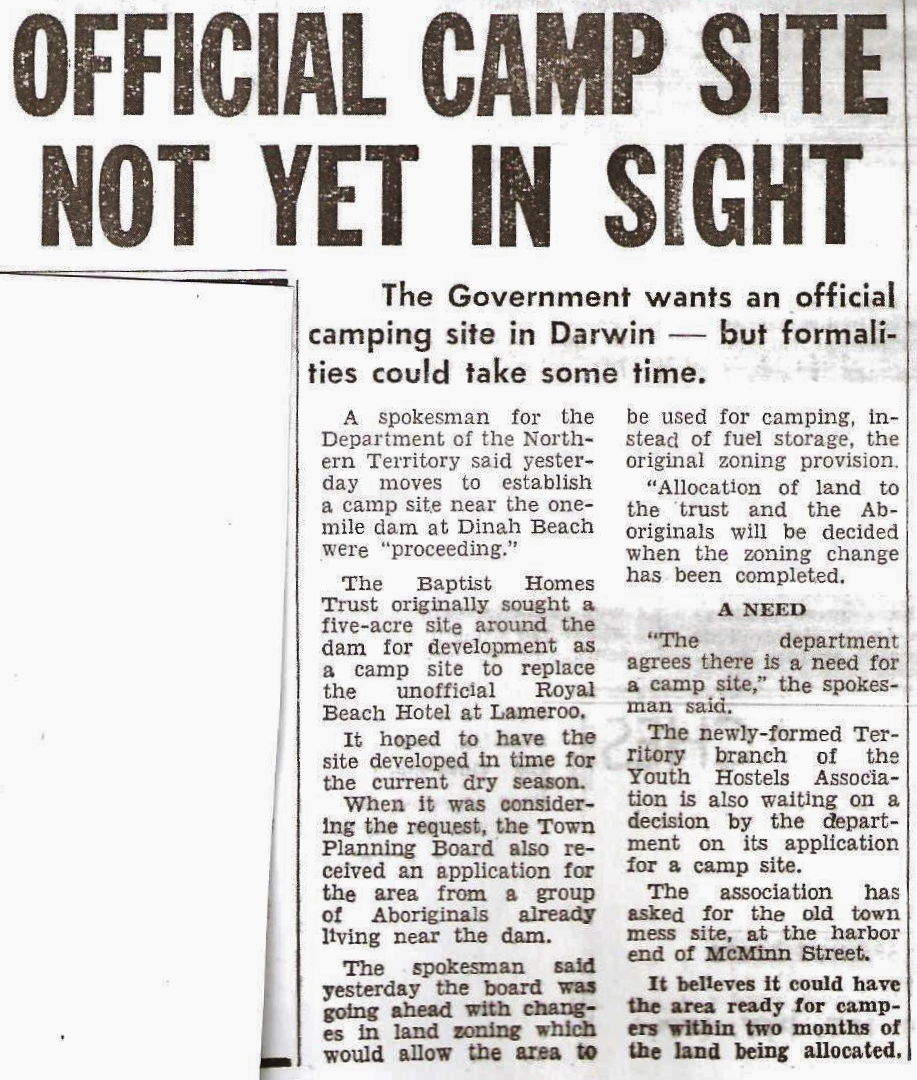 OFFICIAL CAMP SITE NOT YET IN SIGHT

The Government wants an official camping site in Darwin — but formalities could take some time.

A spokesman for the Department of the Northern Territory said yesterday moves to establish a camp site near the one-mile dam at Dinah Beach were "proceeding."

The Baptist Homes Trust originally sought a five-acre site around the dam for development as a camp site to replace the unofficial Royal Beach Hotel at Lameroo.

It hoped to have the site developed in time for the current dry season.

When it was considering the request, the Town Planning Board also received an application for the area from a group of Aboriginals already living near the dam.

The spokesman said yesterday the board was going ahead with changes in land zoning which would allow the area to be used for camping, instead of fuel storage, the original zoning provision.

"Allocation of land to the trust and the Aboriginals will be decided when the zoning change has been completed.

A NEED

"The department agrees there is a need for a camp site," the spokesman said.

The newly-formed Territory branch of the Youth Hostels Association is also waiting on a decision by the department on its application for a camp site.

The association has asked for the old town mess site, at the harbor end of McMinn Street.

It believes it could have the area ready for campers within two months of the land being allocated.